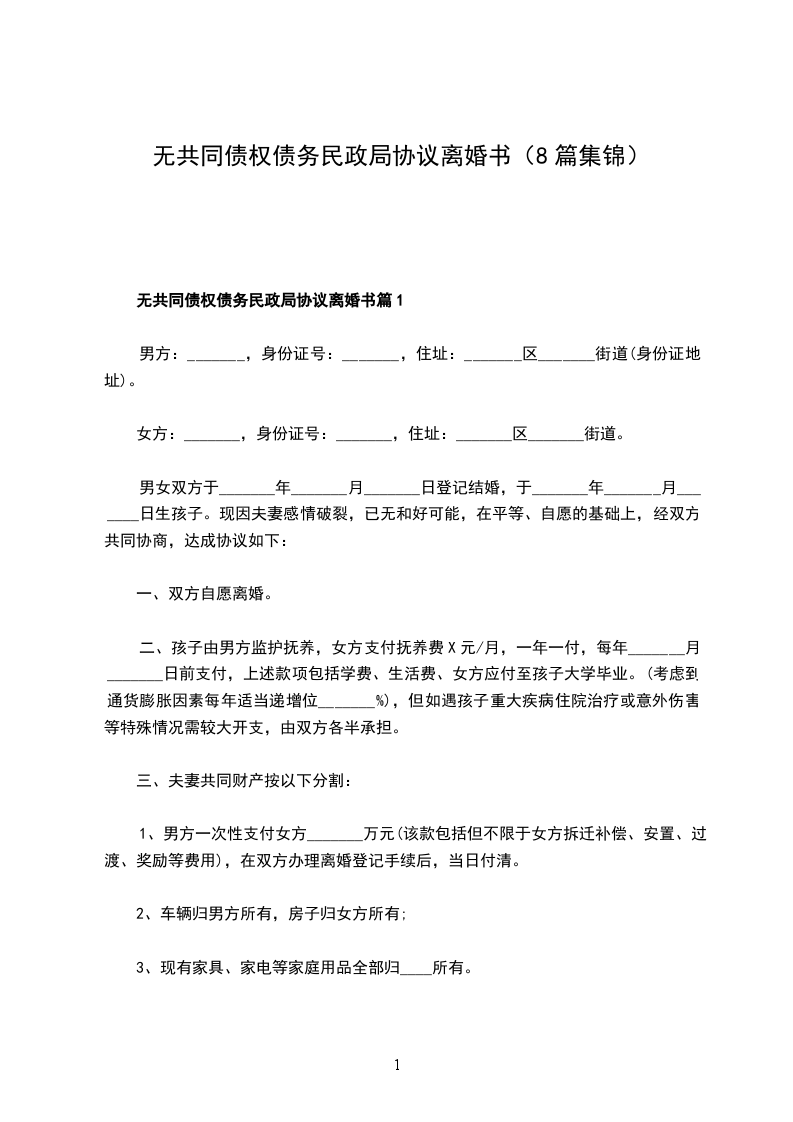 无共同债权债务民政局协议离婚书（8篇集锦）

无共同债权债务民政局协议离婚书篇1

男方：_______，身份证号：_______，住址：_______区_______街道(身份证地址)。

女方：_______，身份证号：_______，住址：_______区_______街道。

男女双方于_______年_______月_______日登记结婚，于_______年_______月_______日生孩子。现因夫妻感情破裂，已无和好可能，在平等、自愿的基础上，经双方共同协商，达成协议如下：

一、双方自愿离婚。

二、孩子由男方监护抚养，女方支付抚养费X元/月，一年一付，每年_______月_______日前支付，上述款项包括学费、生活费、女方应付至孩子大学毕业。(考虑到通货膨胀因素每年适当递增位_______%)，但如遇孩子重大疾病住院治疗或意外伤害等特殊情况需较大开支，由双方各半承担。

三、夫妻共同财产按以下分割：

1、男方一次性支付女方_______万元(该款包括但不限于女方拆迁补偿、安置、过渡、奖励等费用)，在双方办理离婚登记手续后，当日付清。

2、车辆归男方所有，房子归女方所有;

3、现有家具、家电等家庭用品全部归____所有。

1